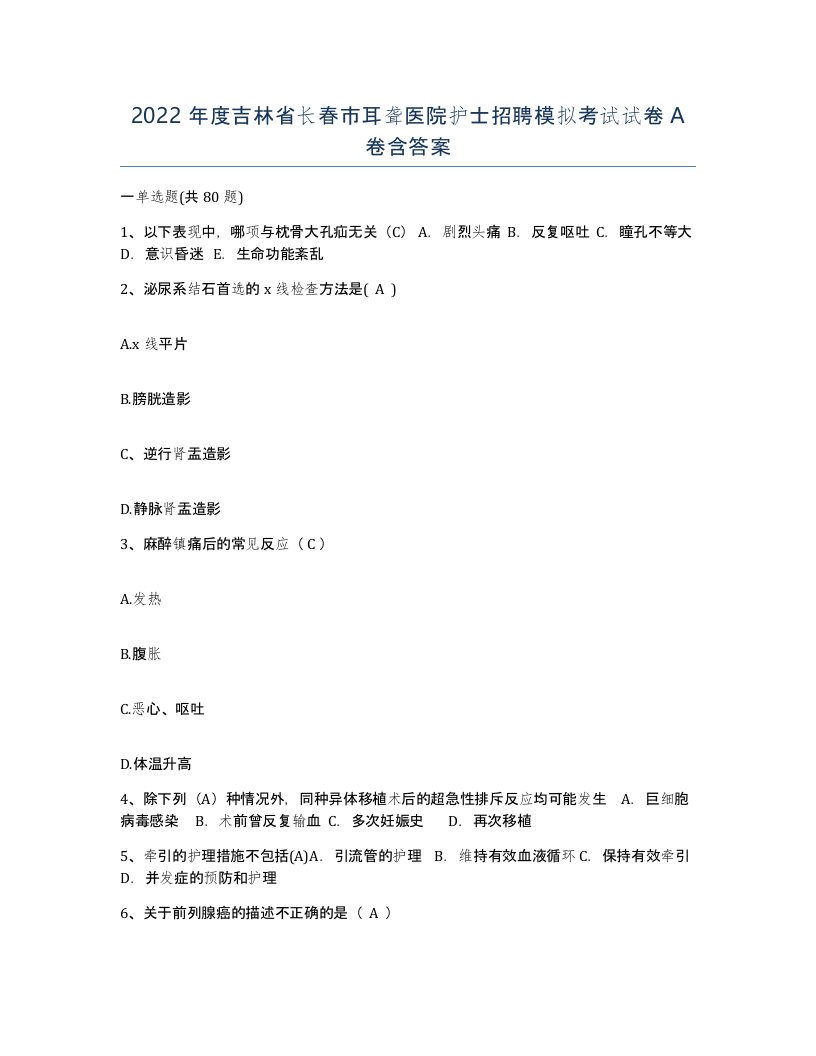 2022 年度吉林省长春市耳聋医院护士招聘模拟考试试卷 A 卷含答案

一单选题(共 80 题)

1、以下表现中，哪项与枕骨大孔疝无关（C） A. 剧烈头痛 B. 反复呕吐 C. 瞳孔不等大 D. 意识昏迷 E. 生命功能紊乱

2、泌尿系结石首选的 x 线检查方法是( A )

A.x 线平片

B.膀胱造影

C、逆行肾盂造影

D.静脉肾盂造影

3、麻醉镇痛后的常见反应（ C ）

A.发热

B.腹胀

C.恶心、呕吐

D.体温升高

4、除下列（A）种情况外，同种异体移植术后的超急性排斥反应均可能发生 A. 巨细胞病毒感染 B. 术前曾反复输血 C. 多次妊娠史 D. 再次移植

5、牵引的护理措施不包括(A)A. 引流管的护理 B. 维持有效血液循环 C. 保持有效牵引 D. 并发症的预防和护理

6、关于前列腺癌的描述不正确的是（ A ）